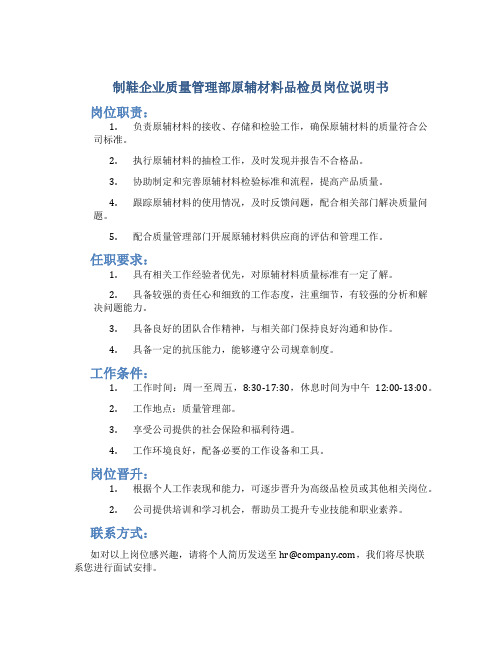 制鞋企业质量管理部原辅材料品检员岗位说明书

岗位职责：

1. 负责原辅材料的接收、存储和检验工作，确保原辅材料的质量符合公司标准。

2. 执行原辅材料的抽检工作，及时发现并报告不合格品。

3. 协助制定和完善原辅材料检验标准和流程，提高产品质量。

4. 跟踪原辅材料的使用情况，及时反馈问题，配合相关部门解决质量问题。

5. 配合质量管理部门开展原辅材料供应商的评估和管理工作。

任职要求：

1. 具有相关工作经验者优先，对原辅材料质量标准有一定了解。

2. 具备较强的责任心和细致的工作态度，注重细节，有较强的分析和解决问题能力。

3. 具备良好的团队合作精神，与相关部门保持良好沟通和协作。

4. 具备一定的抗压能力，能够遵守公司规章制度。

工作条件：

1. 工作时间：周一至周五，8:30-17:30，休息时间为中午 12:00-13:00。

2. 工作地点：质量管理部。

3. 享受公司提供的社会保险和福利待遇。

4. 工作环境良好，配备必要的工作设备和工具。

岗位晋升：

1. 根据个人工作表现和能力，可逐步晋升为高级品检员或其他相关岗位。

2. 公司提供培训和学习机会，帮助员工提升专业技能和职业素养。

联系方式：

如对以上岗位感兴趣，请将个人简历发送至 hr@company.com，我们将尽快联系您进行面试安排。